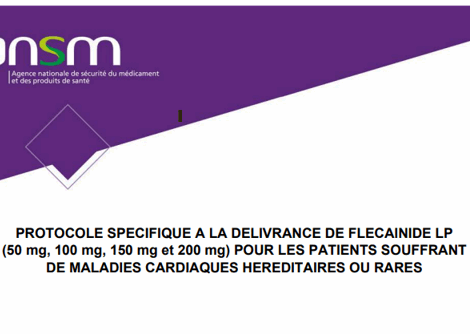 nsm
Agence nationale de sécurité du médicament et des produits de santé

PROTOCOLE SPECIFIQUE A LA DELIVRANCE DE FLECAINIDE LP (50 mg, 100 mg, 150 mg et 200 mg) POUR LES PATIENTS SOUFFRANT DE MALADIES CARDIAQUES HEREDITAIRES OU RARES